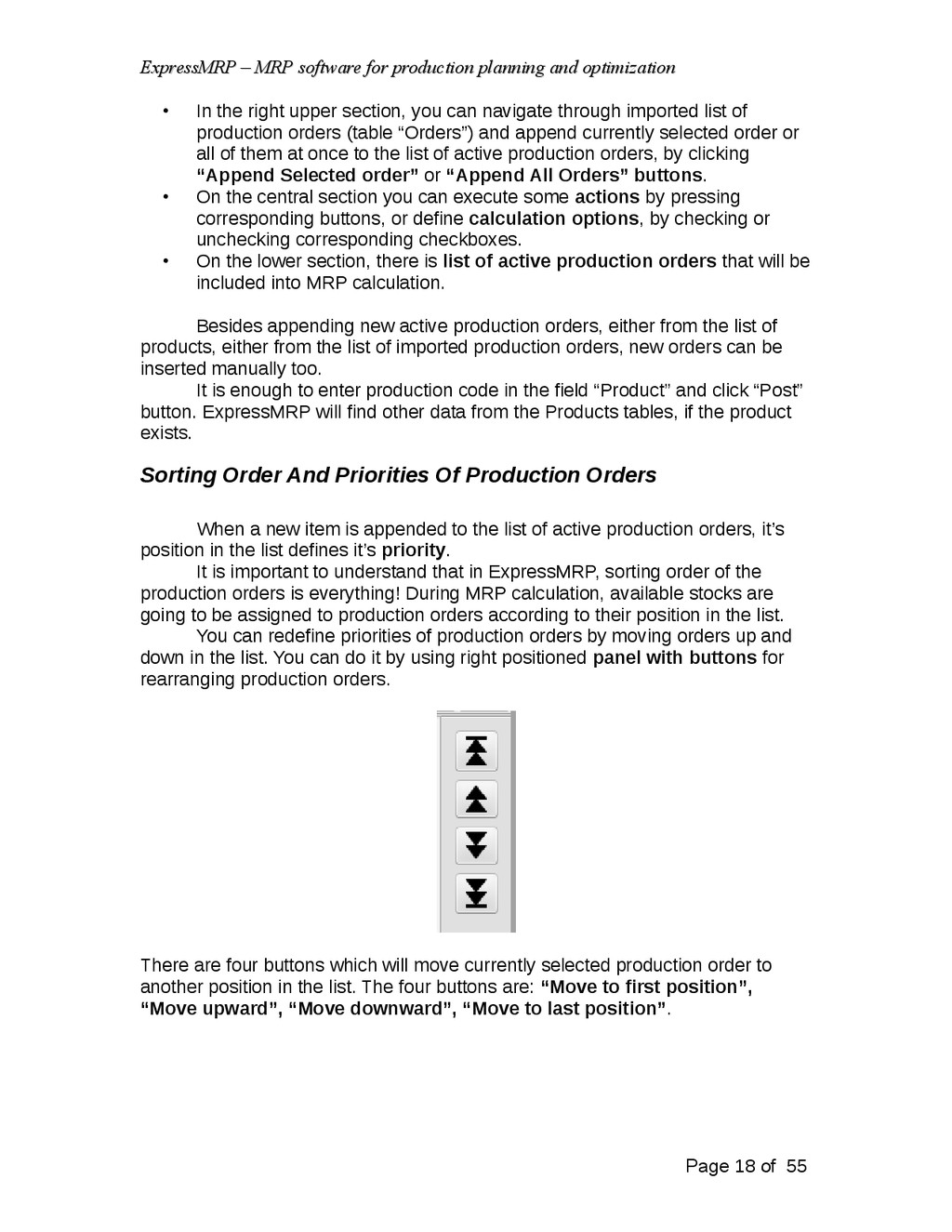 ExpressMRP – MRP software for production planning and optimization

• In the right upper section, you can navigate through imported list of production orders (table “Orders”) and append currently selected order or all of them at once to the list of active production orders, by clicking “Append Selected order” or “Append All Orders” buttons.
• On the central section you can execute some actions by pressing corresponding buttons, or define calculation options, by checking or unchecking corresponding checkboxes.
• On the lower section, there is list of active production orders that will be included into MRP calculation.

Besides appending new active production orders, either from the list of products, either from the list of imported production orders, new orders can be inserted manually too.
It is enough to enter production code in the field “Product” and click “Post” button. ExpressMRP will find other data from the Products tables, if the product exists.

Sorting Order And Priorities Of Production Orders

When a new item is appended to the list of active production orders, it’s position in the list defines it’s priority.
It is important to understand that in ExpressMRP, sorting order of the production orders is everything! During MRP calculation, available stocks are going to be assigned to production orders according to their position in the list.
You can redefine priorities of production orders by moving orders up and down in the list. You can do it by using right positioned panel with buttons for rearranging production orders.

There are four buttons which will move currently selected production order to another position in the list. The four buttons are: “Move to first position”, “Move upward”, “Move downward”, “Move to last position”.

Page 18 of 55